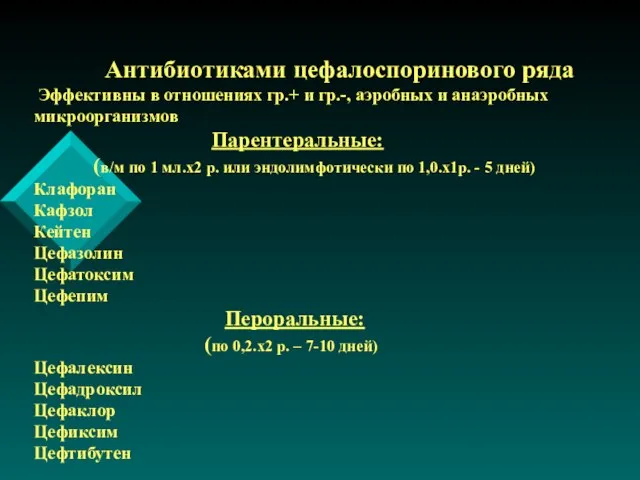 Антибиотиками цефалоспоринового ряда

Эффективны в отношениях гр.+ и гр.-, аэробных и анаэробных микроорганизмов

Парентеральные:

(в/м по 1 мл.х2 р. или эндолимфотически по 1,0.х1р. - 5 дней)

Клафоран
Кафзол
Кейтен
Цефазолин
Цефатоксим
Цефепим

Пероральные:

(по 0,2.х2 р. – 7-10 дней)

Цефалексин
Цефадроксил
Цефаклор
Цефиксим
Цефтибутен